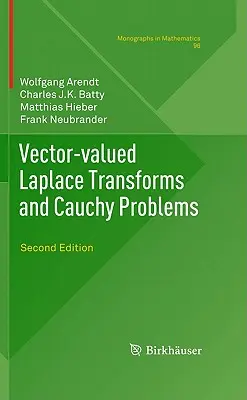 Monographs in Mathematics
96

Wolfgang Arendt
Charles J.K. Batty
Matthias Hieber
Frank Neubrander

Vector-valued
Laplace Transforms
and Cauchy Problems

Second Edition

Birkhäuser